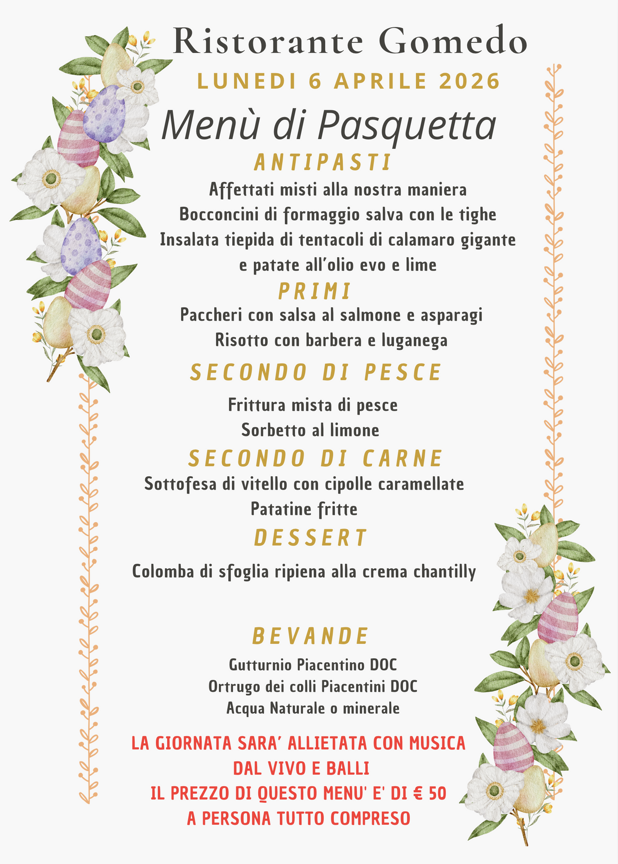 Ristorante Gomedo

LUNEDI 6 APRILE 2026

Menù di Pasquetta

ANTIPASTI

Affettati misti alla nostra maniera
Bocconcini di formaggio salva con le tighe
Insalata tiepida di tentacoli di calamaro gigante
e patate all'olio evo e lime

PRIMI

Paccheri con salsa al salmone e asparagi
Risotto con barbera e luganega

SECONDO DI PESCE

Frittura mista di pesce
Sorbetto al limone

SECONDO DI CARNE

Sottofesa di vitello con cipolle caramellate
Patatine fritte

DESSERT

Colomba di sfoglia ripiena alla crema chantilly

BEVANDE

Gutturnio Piacentino DOC
Ortrugo dei colli Piacentini DOC
Acqua Naturale o minerale

LA GIORNATA SARA' ALLIETATA CON MUSICA DAL VIVO E BALLI
IL PREZZO DI QUESTO MENU' E' DI € 50 A PERSONA TUTTO COMPRESO